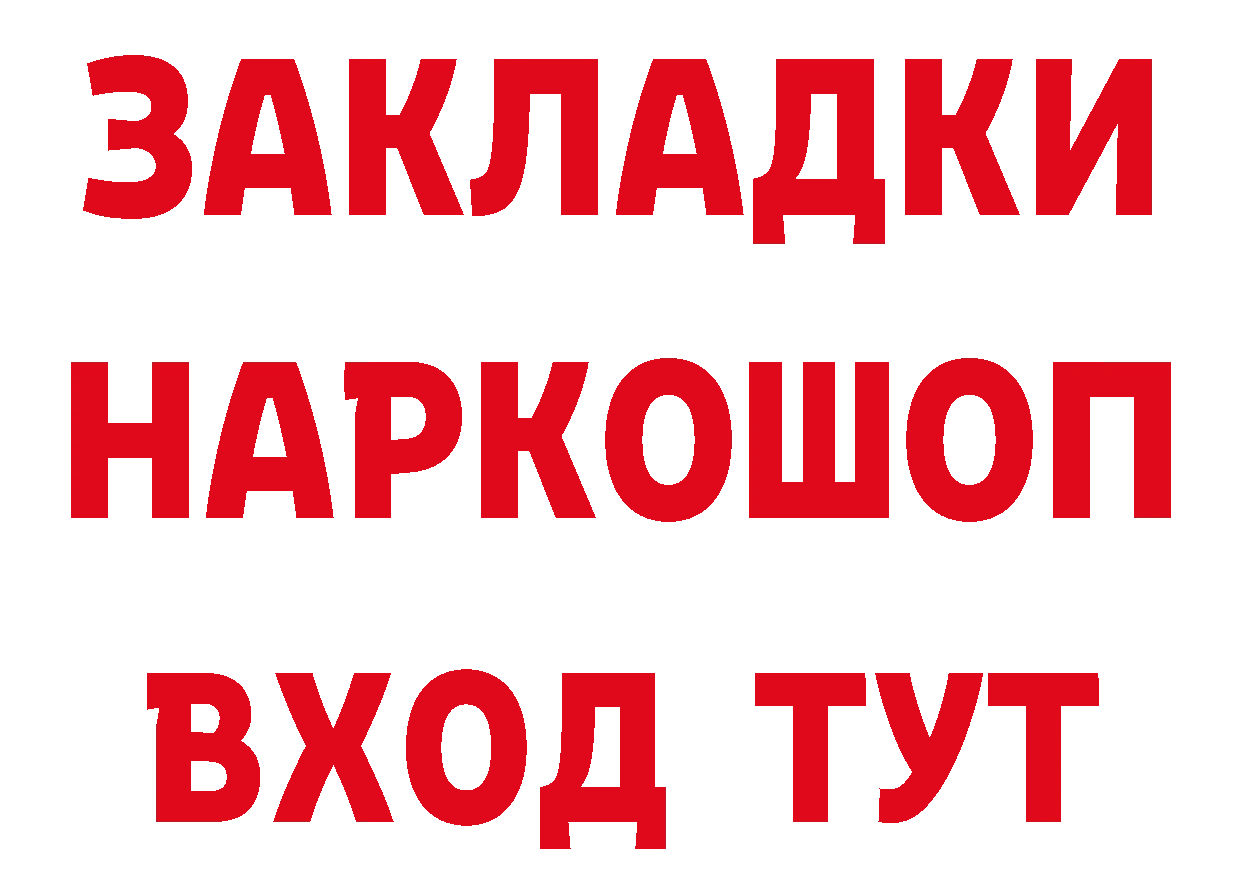 ЗАКЛАДКИ НАРКОШОП ВХОД ТУТ